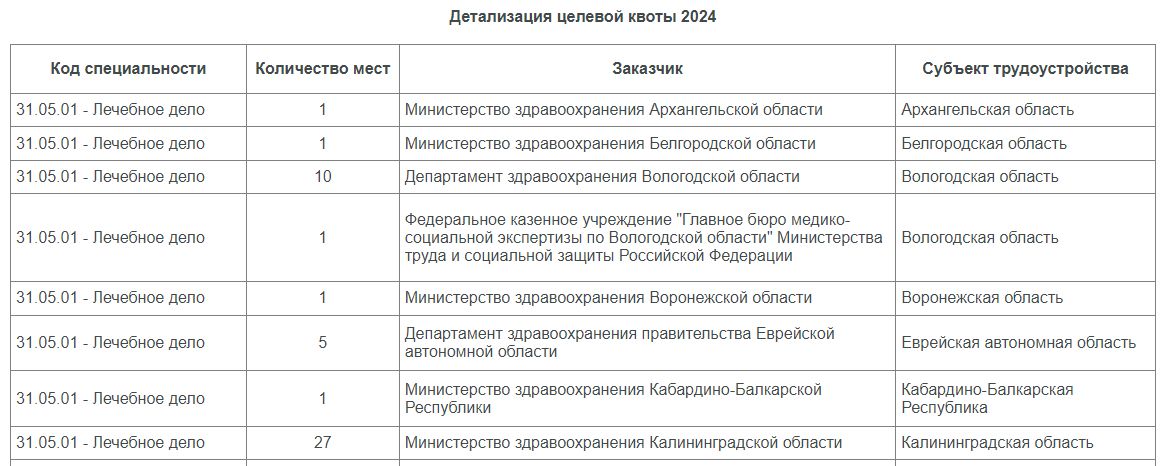 Детализация целевой квоты 2024

| Код специальности | Количество мест | Заказчик | Субъект трудоустройства |
|---|---|---|---|
| 31.05.01 - Лечебное дело | 1 | Министерство здравоохранения Архангельской области | Архангельская область |
| 31.05.01 - Лечебное дело | 1 | Министерство здравоохранения Белгородской области | Белгородская область |
| 31.05.01 - Лечебное дело | 10 | Департамент здравоохранения Вологодской области | Вологодская область |
| 31.05.01 - Лечебное дело | 1 | Федеральное казенное учреждение "Главное бюро медико-социальной экспертизы по Вологодской области" Министерства труда и социальной защиты Российской Федерации | Вологодская область |
| 31.05.01 - Лечебное дело | 1 | Министерство здравоохранения Воронежской области | Воронежская область |
| 31.05.01 - Лечебное дело | 5 | Департамент здравоохранения правительства Еврейской автономной области | Еврейская автономная область |
| 31.05.01 - Лечебное дело | 1 | Министерство здравоохранения Кабардино-Балкарской Республики | Кабардино-Балкарская Республика |
| 31.05.01 - Лечебное дело | 27 | Министерство здравоохранения Калининградской области | Калининградская область |